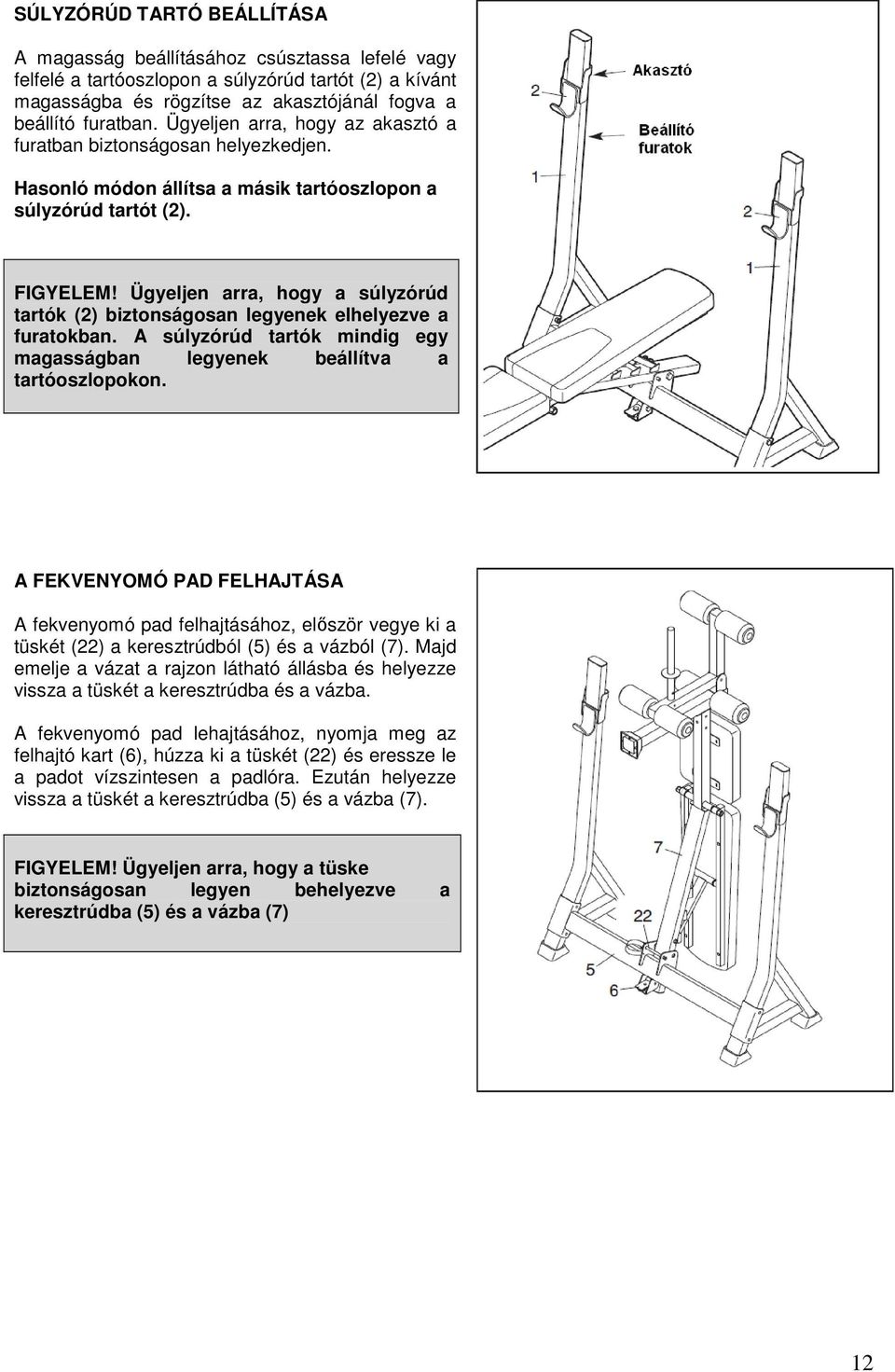 SÚLYZÓRÚD TARTÓ BEÁLLÍTÁSA

A magasság beállításához csúsztassa lefelé vagy felfelé a tartóoszlopon a súlyzórúd tartót (2) a kívánt magasságba és rögzítse az akasztójánál fogva a beállító furatban. Ügyeljen arra, hogy az akasztó a furatban biztonságosan helyezkedjen.

Hasonló módon állítsa a másik tartóoszlopon a súlyzórúd tartót (2).

FIGYELEM! Ügyeljen arra, hogy a súlyzórúd tartók (2) biztonságosan legyenek elhelyezve a furatokban. A súlyzórúd tartók mindig egy magasságban legyenek beállítva a tartóoszlopokon.

2
Akasztó
Beállító furatok
1
2
1

A FEKVENYOMÓ PAD FELHAJTÁSA

A fekvenyomó pad felhajtásához, először vegye ki a tüskét (22) a keresztrúdból (5) és a vázból (7). Majd emelje a vázat a rajzon látható állásba és helyezze vissza a tüskét a keresztrúdba és a vázba.

A fekvenyomó pad lehajtásához, nyomja meg az felhajtó kart (6), húzza ki a tüskét (22) és eressze le a padot vízszintesen a padlóra. Ezután helyezze vissza a tüskét a keresztrúdba (5) és a vázba (7).

FIGYELEM! Ügyeljen arra, hogy a tüske biztonságosan legyen behelyezve a keresztrúdba (5) és a vázba (7)

7
22
5
6

12